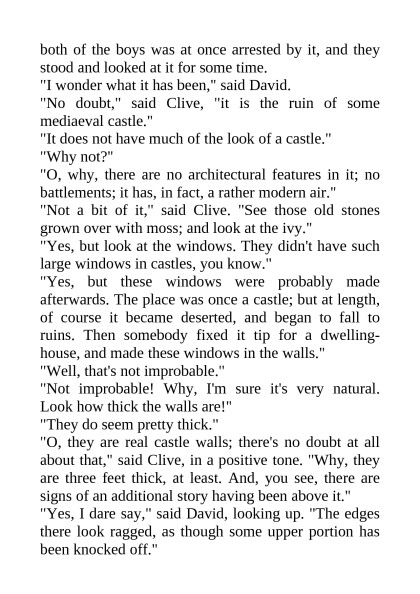 both of the boys was at once arrested by it, and they stood and looked at it for some time.
"I wonder what it has been," said David.
"No doubt," said Clive, "it is the ruin of some mediaeval castle."
"It does not have much of the look of a castle."
"Why not?"
"O, why, there are no architectural features in it; no battlements; it has, in fact, a rather modern air."
"Not a bit of it," said Clive. "See those old stones grown over with moss; and look at the ivy."
"Yes, but look at the windows. They didn't have such large windows in castles, you know."
"Yes, but these windows were probably made afterwards. The place was once a castle; but at length, of course it became deserted, and began to fall to ruins. Then somebody fixed it tip for a dwelling-house, and made these windows in the walls."
"Well, that's not improbable."
"Not improbable! Why, I'm sure it's very natural. Look how thick the walls are!"
"They do seem pretty thick."
"O, they are real castle walls; there's no doubt at all about that," said Clive, in a positive tone. "Why, they are three feet thick, at least. And, you see, there are signs of an additional story having been above it."
"Yes, I dare say," said David, looking up. "The edges there look ragged, as though some upper portion has been knocked off."